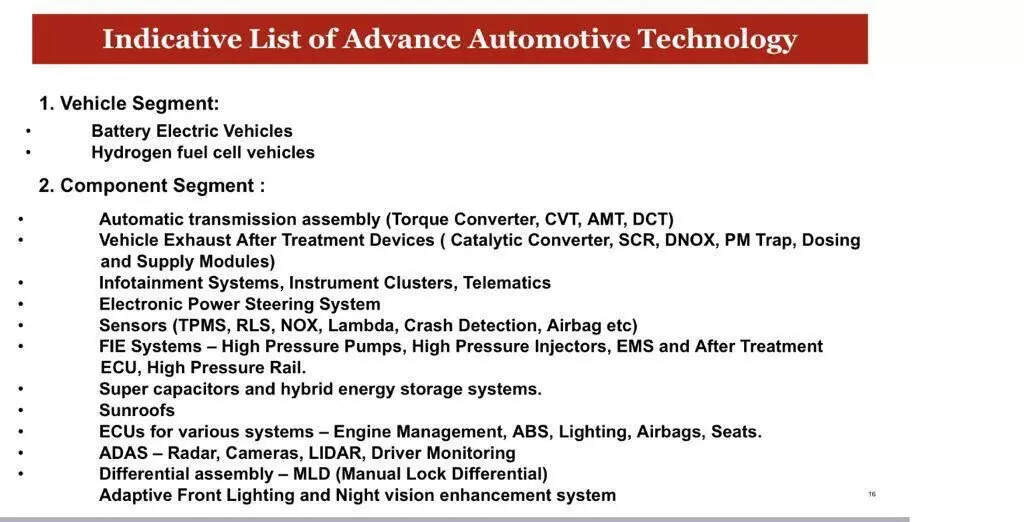 Indicative List of Advance Automotive Technology

1. Vehicle Segment:

• Battery Electric Vehicles
• Hydrogen fuel cell vehicles

2. Component Segment :

• Automatic transmission assembly (Torque Converter, CVT, AMT, DCT)
• Vehicle Exhaust After Treatment Devices ( Catalytic Converter, SCR, DNOX, PM Trap, Dosing and Supply Modules)
• Infotainment Systems, Instrument Clusters, Telematics
• Electronic Power Steering System
• Sensors (TPMS, RLS, NOX, Lambda, Crash Detection, Airbag etc)
• FIE Systems – High Pressure Pumps, High Pressure Injectors, EMS and After Treatment ECU, High Pressure Rail.
• Super capacitors and hybrid energy storage systems.
• Sunroofs
• ECUs for various systems – Engine Management, ABS, Lighting, Airbags, Seats.
• ADAS – Radar, Cameras, LIDAR, Driver Monitoring
• Differential assembly – MLD (Manual Lock Differential)
Adaptive Front Lighting and Night vision enhancement system

16